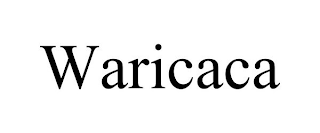 Waricaca